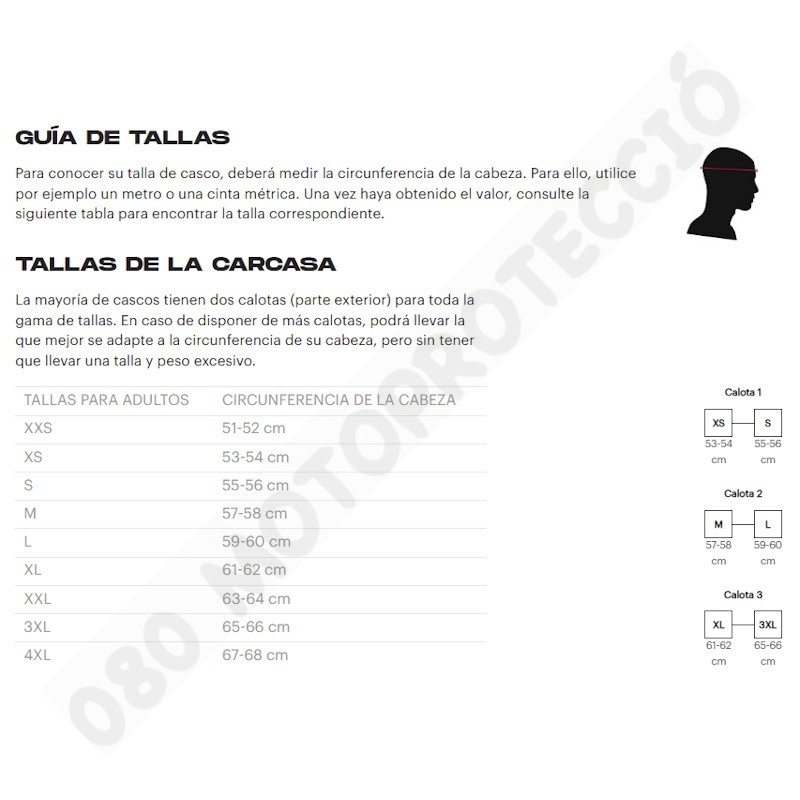 GUÍA DE TALLAS

Para conocer su talla de casco, deberá medir la circunferencia de la cabeza. Para ello, utilice por ejemplo un metro o una cinta métrica. Una vez haya obtenido el valor, consulte la siguiente tabla para encontrar la talla correspondiente.

TALLAS DE LA CARCASA

La mayoría de cascos tienen dos calotas (parte exterior) para toda la gama de tallas. En caso de disponer de más calotas, podrá llevar la que mejor se adapte a la circunferencia de su cabeza, pero sin tener que llevar una talla y peso excesivo.

| TALLAS PARA ADULTOS | CIRCUNFERENCIA DE LA CABEZA |
|---|---|
| XXS | 51-52 cm |
| XS | 53-54 cm |
| S | 55-56 cm |
| M | 57-58 cm |
| L | 59-60 cm |
| XL | 61-62 cm |
| XXL | 63-64 cm |
| 3XL | 65-66 cm |
| 4XL | 67-68 cm |

Calota 1
XS S
53-54 cm 55-56 cm

Calota 2
M L
57-58 cm 59-60 cm

Calota 3
XL 3XL
61-62 cm 65-66 cm

080 MOTOPROTECCIÓ